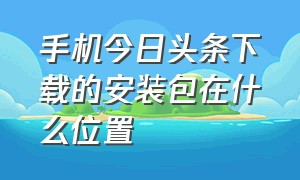 手机今日头条下载的安装包在什么位置